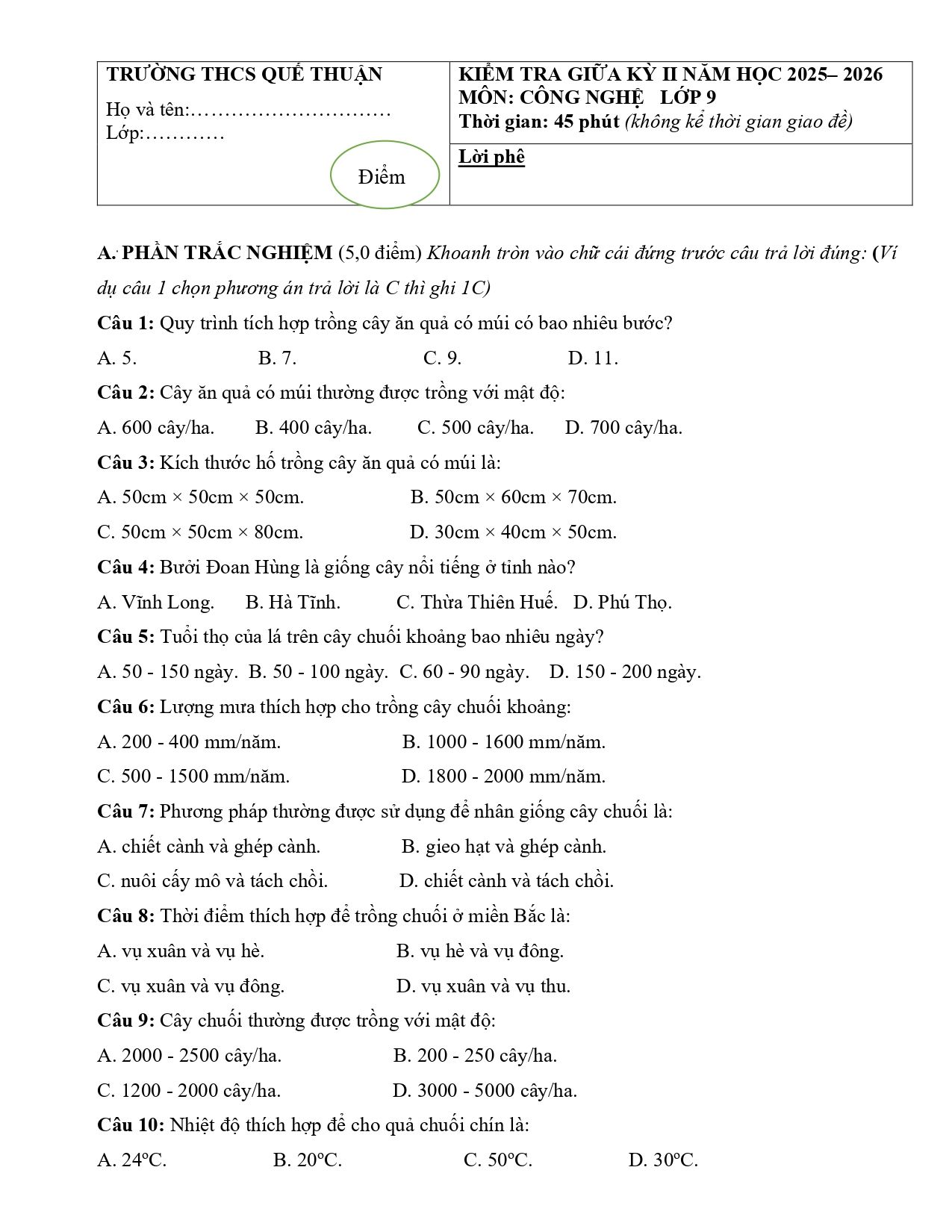 | TRƯỜNG THCS QUẾ THUẬN<br>Họ và tên:…………………………<br>Lớp:…………<br>Điểm | KIỂM TRA GIỮA KỲ II NĂM HỌC 2025– 2026<br>MÔN: CÔNG NGHỆ LỚP 9<br>Thời gian: 45 phút (không kể thời gian giao đề) |
|---|---|
| | Lời phê |

A. PHẦN TRẮC NGHIỆM (5,0 điểm) Khoanh tròn vào chữ cái đứng trước câu trả lời đúng: (Ví dụ câu 1 chọn phương án trả lời là C thì ghi 1C)

Câu 1: Quy trình tích hợp trồng cây ăn quả có múi có bao nhiêu bước?
A. 5. B. 7. C. 9. D. 11.

Câu 2: Cây ăn quả có múi thường được trồng với mật độ:
A. 600 cây/ha. B. 400 cây/ha. C. 500 cây/ha. D. 700 cây/ha.

Câu 3: Kích thước hố trồng cây ăn quả có múi là:
A. 50cm × 50cm × 50cm. B. 50cm × 60cm × 70cm.
C. 50cm × 50cm × 80cm. D. 30cm × 40cm × 50cm.

Câu 4: Bưởi Đoan Hùng là giống cây nổi tiếng ở tỉnh nào?
A. Vĩnh Long. B. Hà Tĩnh. C. Thừa Thiên Huế. D. Phú Thọ.

Câu 5: Tuổi thọ của lá trên cây chuối khoảng bao nhiêu ngày?
A. 50 - 150 ngày. B. 50 - 100 ngày. C. 60 - 90 ngày. D. 150 - 200 ngày.

Câu 6: Lượng mưa thích hợp cho trồng cây chuối khoảng:
A. 200 - 400 mm/năm. B. 1000 - 1600 mm/năm.
C. 500 - 1500 mm/năm. D. 1800 - 2000 mm/năm.

Câu 7: Phương pháp thường được sử dụng để nhân giống cây chuối là:
A. chiết cành và ghép cành. B. gieo hạt và ghép cành.
C. nuôi cấy mô và tách chồi. D. chiết cành và tách chồi.

Câu 8: Thời điểm thích hợp để trồng chuối ở miền Bắc là:
A. vụ xuân và vụ hè. B. vụ hè và vụ đông.
C. vụ xuân và vụ đông. D. vụ xuân và vụ thu.

Câu 9: Cây chuối thường được trồng với mật độ:
A. 2000 - 2500 cây/ha. B. 200 - 250 cây/ha.
C. 1200 - 2000 cây/ha. D. 3000 - 5000 cây/ha.

Câu 10: Nhiệt độ thích hợp để cho quả chuối chín là:
A. 24ºC. B. 20ºC. C. 50ºC. D. 30ºC.